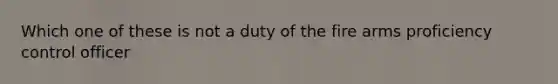 Which one of these is not a duty of the fire arms proficiency control officer